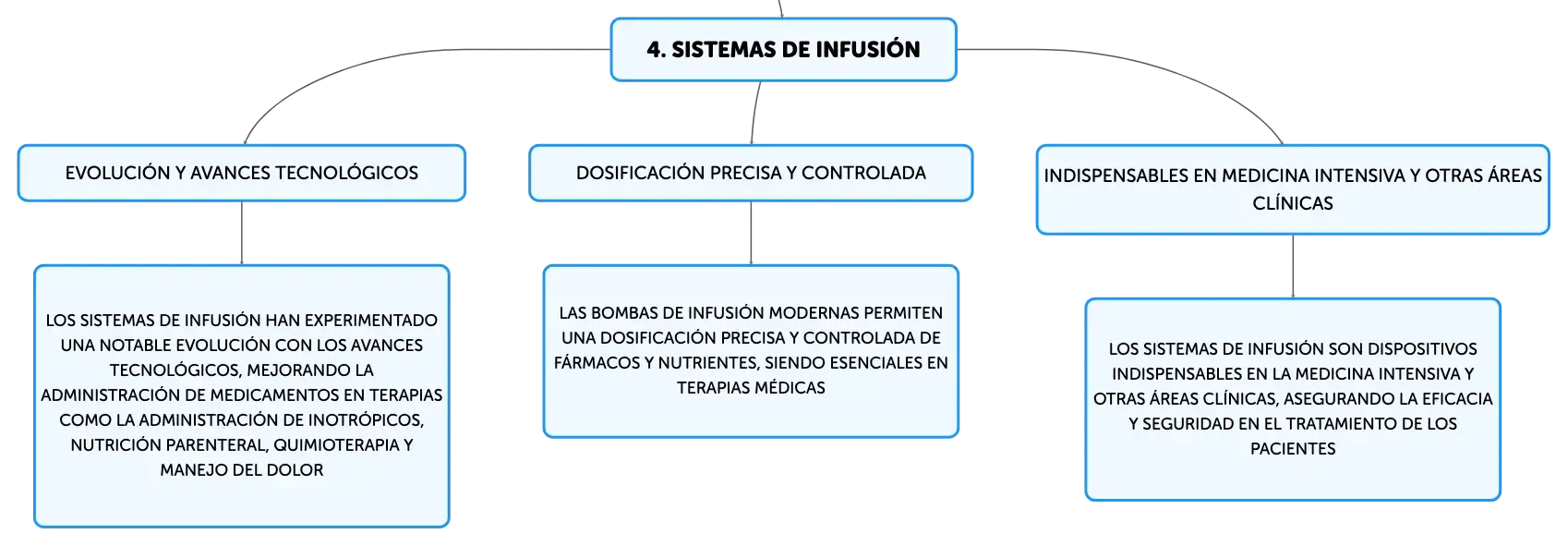 4. SISTEMAS DE INFUSIÓN

EVOLUCIÓN Y AVANCES TECNOLÓGICOS

LOS SISTEMAS DE INFUSIÓN HAN EXPERIMENTADO UNA NOTABLE EVOLUCIÓN CON LOS AVANCES TECNOLÓGICOS, MEJORANDO LA ADMINISTRACIÓN DE MEDICAMENTOS EN TERAPIAS COMO LA ADMINISTRACIÓN DE INOTRÓPICOS, NUTRICIÓN PARENTERAL, QUIMIOTERAPIA Y MANEJO DEL DOLOR

DOSIFICACIÓN PRECISA Y CONTROLADA

LAS BOMBAS DE INFUSIÓN MODERNAS PERMITEN UNA DOSIFICACIÓN PRECISA Y CONTROLADA DE FÁRMACOS Y NUTRIENTES, SIENDO ESENCIALES EN TERAPIAS MÉDICAS

INDISPENSABLES EN MEDICINA INTENSIVA Y OTRAS ÁREAS CLÍNICAS

LOS SISTEMAS DE INFUSIÓN SON DISPOSITIVOS INDISPENSABLES EN LA MEDICINA INTENSIVA Y OTRAS ÁREAS CLÍNICAS, ASEGURANDO LA EFICACIA Y SEGURIDAD EN EL TRATAMIENTO DE LOS PACIENTES